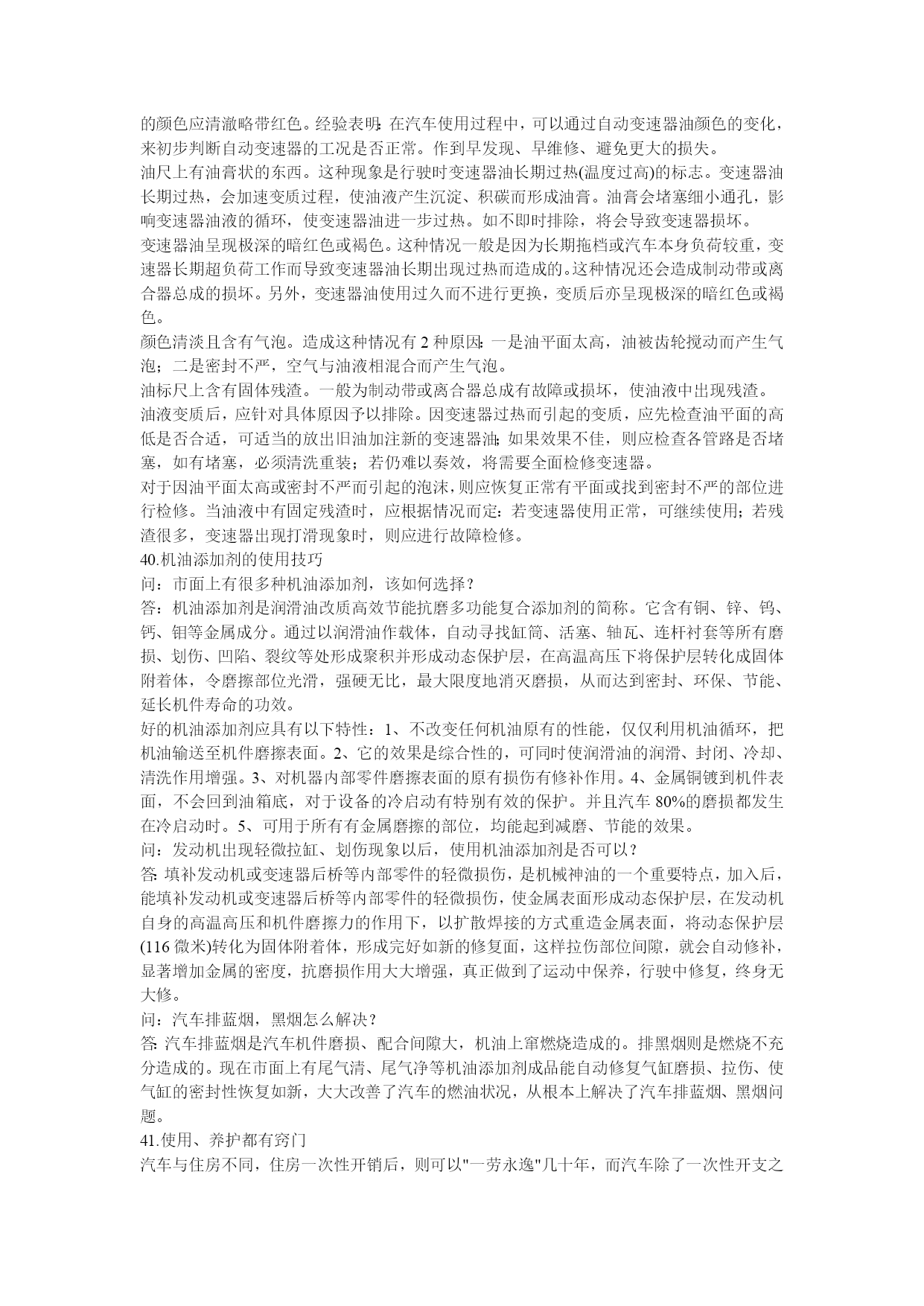 的颜色应清澈略带红色。经验表明：在汽车使用过程中，可以通过自动变速器油颜色的变化，来初步判断自动变速器的工况是否正常。作到早发现、早维修、避免更大的损失。
油尺上有油膏状的东西。这种现象是行驶时变速器油长期过热(温度过高)的标志。变速器油长期过热，会加速变质过程，使油液产生沉淀、积碳而形成油膏。油膏会堵塞细小通孔，影响变速器油液的循环，使变速器油进一步过热。如不即时排除，将会导致变速器损坏。
变速器油呈现极深的暗红色或褐色。这种情况一般是因为长期拖档或汽车本身负荷较重，变速器长期超负荷工作而导致变速器油长期出现过热而造成的。这种情况还会造成制动带或离合器总成的损坏。另外，变速器油使用过久而不进行更换，变质后亦呈现极深的暗红色或褐色。
颜色清淡且含有气泡。造成这种情况有 2 种原因：一是油平面太高，油被齿轮搅动而产生气泡；二是密封不严，空气与油液相混合而产生气泡。
油标尺上含有固体残渣。一般为制动带或离合器总成有故障或损坏，使油液中出现残渣。
油液变质后，应针对具体原因予以排除。因变速器过热而引起的变质，应先检查油平面的高低是否合适，可适当的放出旧油加注新的变速器油；如果效果不佳，则应检查各管路是否堵塞，如有堵塞，必须清洗重装；若仍难以奏效，将需要全面检修变速器。
对于因油平面太高或密封不严而引起的泡沫，则应恢复正常有平面或找到密封不严的部位进行检修。当油液中有固定残渣时，应根据情况而定：若变速器使用正常，可继续使用；若残渣很多，变速器出现打滑现象时，则应进行故障检修。
40.机油添加剂的使用技巧
问：市面上有很多种机油添加剂，该如何选择？
答：机油添加剂是润滑油改质高效节能抗磨多功能复合添加剂的简称。它含有铜、锌、钨、钙、钼等金属成分。通过以润滑油作载体，自动寻找缸筒、活塞、轴瓦、连杆衬套等所有磨损、划伤、凹陷、裂纹等处形成聚积并形成动态保护层，在高温高压下将保护层转化成固体附着体，令磨擦部位光滑，强硬无比，最大限度地消灭磨损，从而达到密封、环保、节能、延长机件寿命的功效。
好的机油添加剂应具有以下特性：1、不改变任何机油原有的性能，仅仅利用机油循环，把机油输送至机件磨擦表面。2、它的效果是综合性的，可同时使润滑油的润滑、封闭、冷却、清洗作用增强。3、对机器内部零件磨擦表面的原有损伤有修补作用。4、金属铜镀到机件表面，不会回到油箱底，对于设备的冷启动有特别有效的保护。并且汽车 80%的磨损都发生在冷启动时。5、可用于所有有金属磨擦的部位，均能起到减磨、节能的效果。
问：发动机出现轻微拉缸、划伤现象以后，使用机油添加剂是否可以？
答：填补发动机或变速器后桥等内部零件的轻微损伤，是机械神油的一个重要特点，加入后，能填补发动机或变速器后桥等内部零件的轻微损伤，使金属表面形成动态保护层，在发动机自身的高温高压和机件磨擦力的作用下，以扩散焊接的方式重造金属表面，将动态保护层(116 微米)转化为固体附着体，形成完好如新的修复面，这样拉伤部位间隙，就会自动修补，显著增加金属的密度，抗磨损作用大大增强，真正做到了运动中保养，行驶中修复，终身无大修。
问：汽车排蓝烟，黑烟怎么解决？
答：汽车排蓝烟是汽车机件磨损、配合间隙大，机油上窜燃烧造成的。排黑烟则是燃烧不充分造成的。现在市面上有尾气清、尾气净等机油添加剂成品能自动修复气缸磨损、拉伤、使气缸的密封性恢复如新，大大改善了汽车的燃油状况，从根本上解决了汽车排蓝烟、黑烟问题。
41.使用、养护都有窍门
汽车与住房不同，住房一次性开销后，则可以"一劳永逸"几十年，而汽车除了一次性开支之